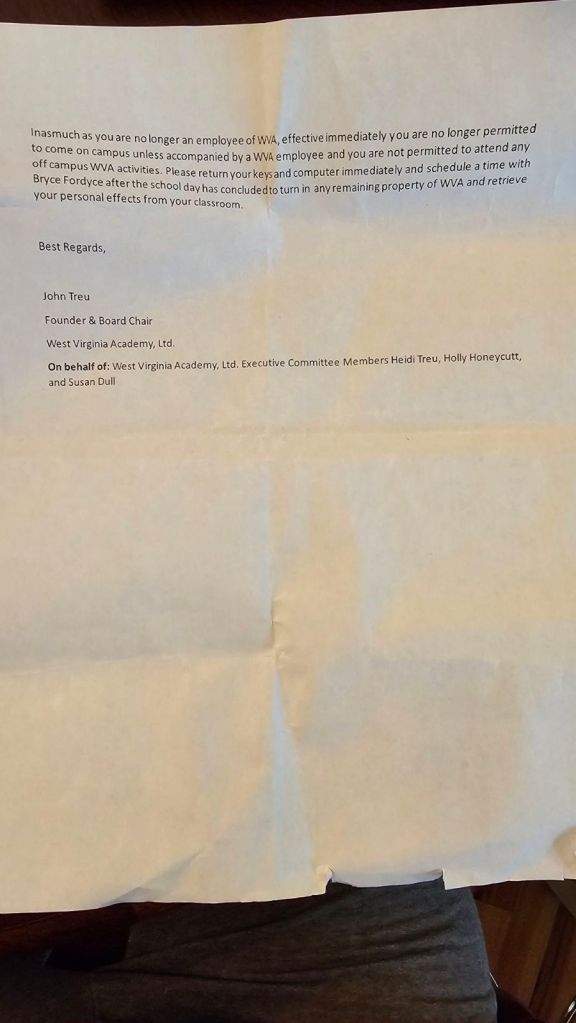 Inasmuch as you are no longer an employee of WVA, effective immediately you are no longer permitted to come on campus unless accompanied by a WVA employee and you are not permitted to attend any off campus WVA activities. Please return your keys and computer immediately and schedule a time with Bryce Fordyce after the school day has concluded to turn in any remaining property of WVA and retrieve your personal effects from your classroom.

Best Regards,

John Treu

Founder & Board Chair

West Virginia Academy, Ltd.

On behalf of: West Virginia Academy, Ltd. Executive Committee Members Heidi Treu, Holly Honeycutt, and Susan Dull